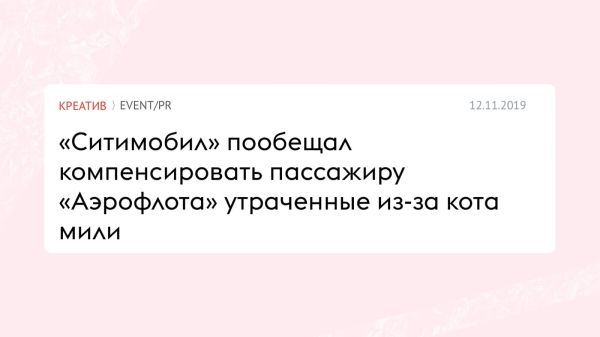 КРЕАТИВ 〉 EVENT/PR

12.11.2019

«Ситимобил» пообещал компенсировать пассажиру «Аэрофлота» утраченные из-за кота мили